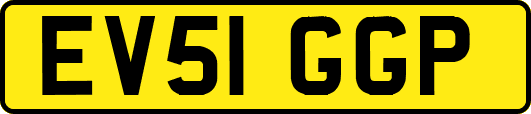 EV51 GGP